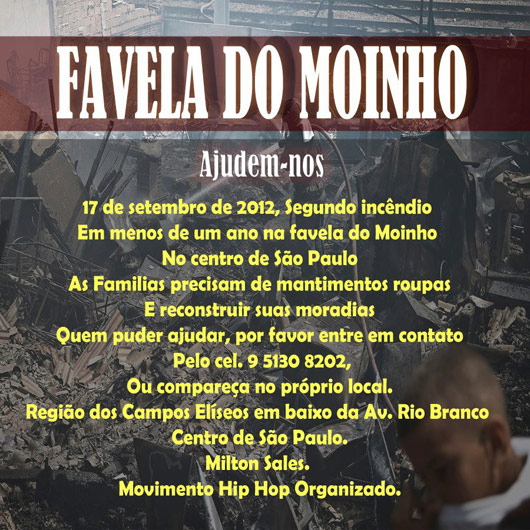 FAVELA DO MOINHO

Ajudem-nos

17 de setembro de 2012, Segundo incêndio
Em menos de um ano na favela do Moinho
No centro de São Paulo
As Familias precisam de mantimentos roupas
E reconstruir suas moradias
Quem puder ajudar, por favor entre em contato
Pelo cel. 9 5130 8202,
Ou compareça no próprio local.
Região dos Campos Elíseos em baixo da Av. Rio Branco
Centro de São Paulo.
Milton Sales.
Movimento Hip Hop Organizado.